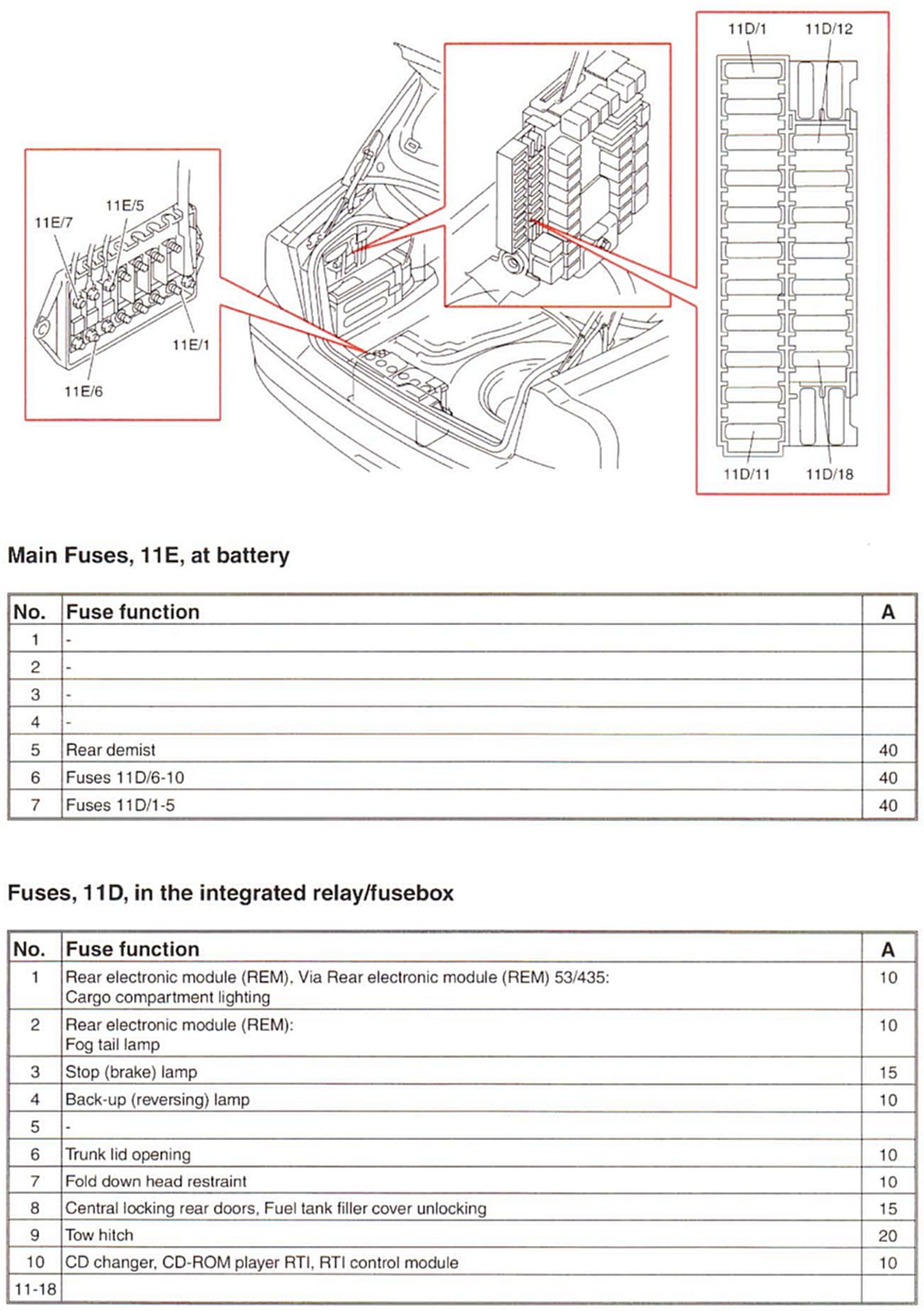 11E/7
11E/5
11E/1
11E/6
11D/1
11D/12
11D/11
11D/18

Main Fuses, 11E, at battery

| No. | Fuse function | A |
|---|---|---|
| 1 | - | |
| 2 | - | |
| 3 | - | |
| 4 | - | |
| 5 | Rear demist | 40 |
| 6 | Fuses 11D/6-10 | 40 |
| 7 | Fuses 11D/1-5 | 40 |

Fuses, 11D, in the integrated relay/fusebox

| No. | Fuse function | A |
|---|---|---|
| 1 | Rear electronic module (REM), Via Rear electronic module (REM) 53/435: Cargo compartment lighting | 10 |
| 2 | Rear electronic module (REM): Fog tail lamp | 10 |
| 3 | Stop (brake) lamp | 15 |
| 4 | Back-up (reversing) lamp | 10 |
| 5 | - | |
| 6 | Trunk lid opening | 10 |
| 7 | Fold down head restraint | 10 |
| 8 | Central locking rear doors, Fuel tank filler cover unlocking | 15 |
| 9 | Tow hitch | 20 |
| 10 | CD changer, CD-ROM player RTI, RTI control module | 10 |
| 11-18 | | |